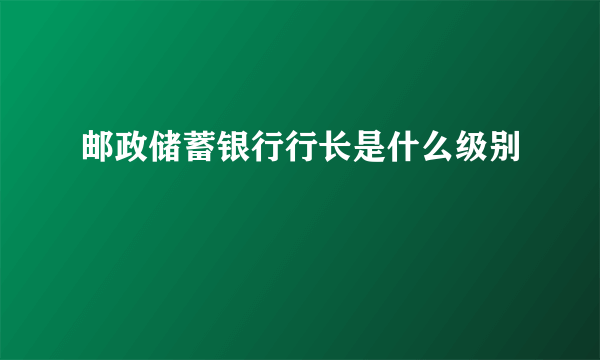 邮政储蓄银行行长是什么级别